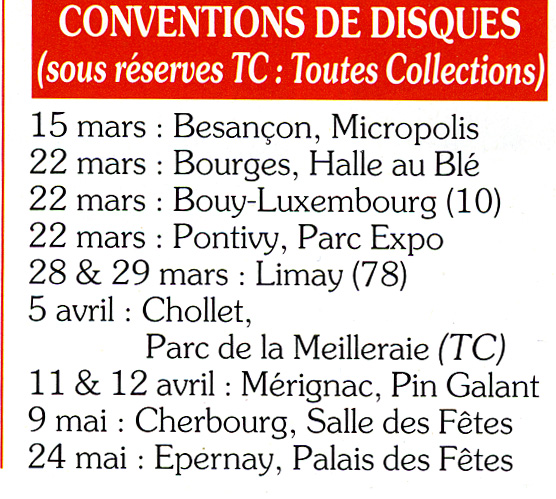 CONVENTIONS DE DISQUES
(sous réserves TC : Toutes Collections)

15 mars : Besançon, Micropolis
22 mars : Bourges, Halle au Blé
22 mars : Bouy-Luxembourg (10)
22 mars : Pontivy, Parc Expo
28 & 29 mars : Limay (78)
5 avril : Chollet, Parc de la Meilleraie (TC)
11 & 12 avril : Mérignac, Pin Galant
9 mai : Cherbourg, Salle des Fêtes
24 mai : Epernay, Palais des Fêtes